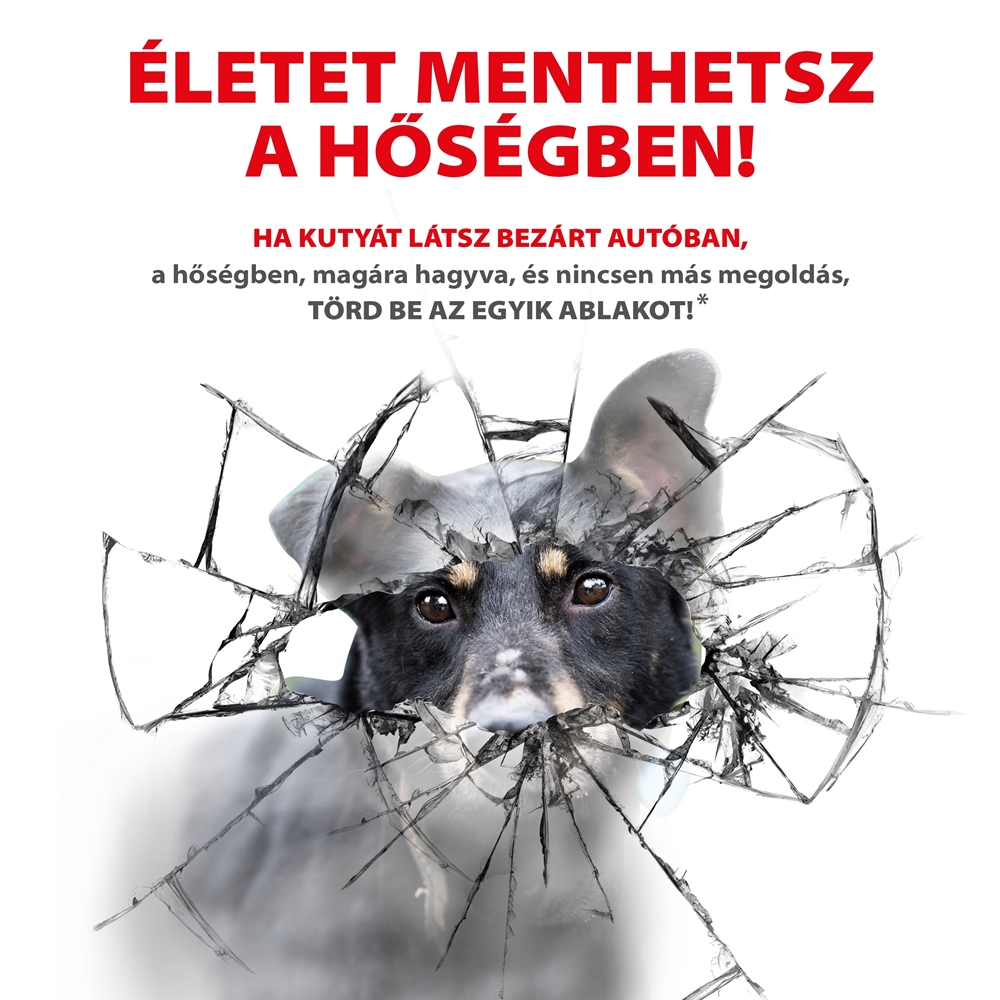 ÉLETET MENTHETSZ A HŐSÉGBEN!

HA KUTYÁT LÁTSZ BEZÁRT AUTÓBAN, a hőségben, magára hagyva, és nincsen más megoldás, TÖRD BE AZ EGYIK ABLAKOT!*